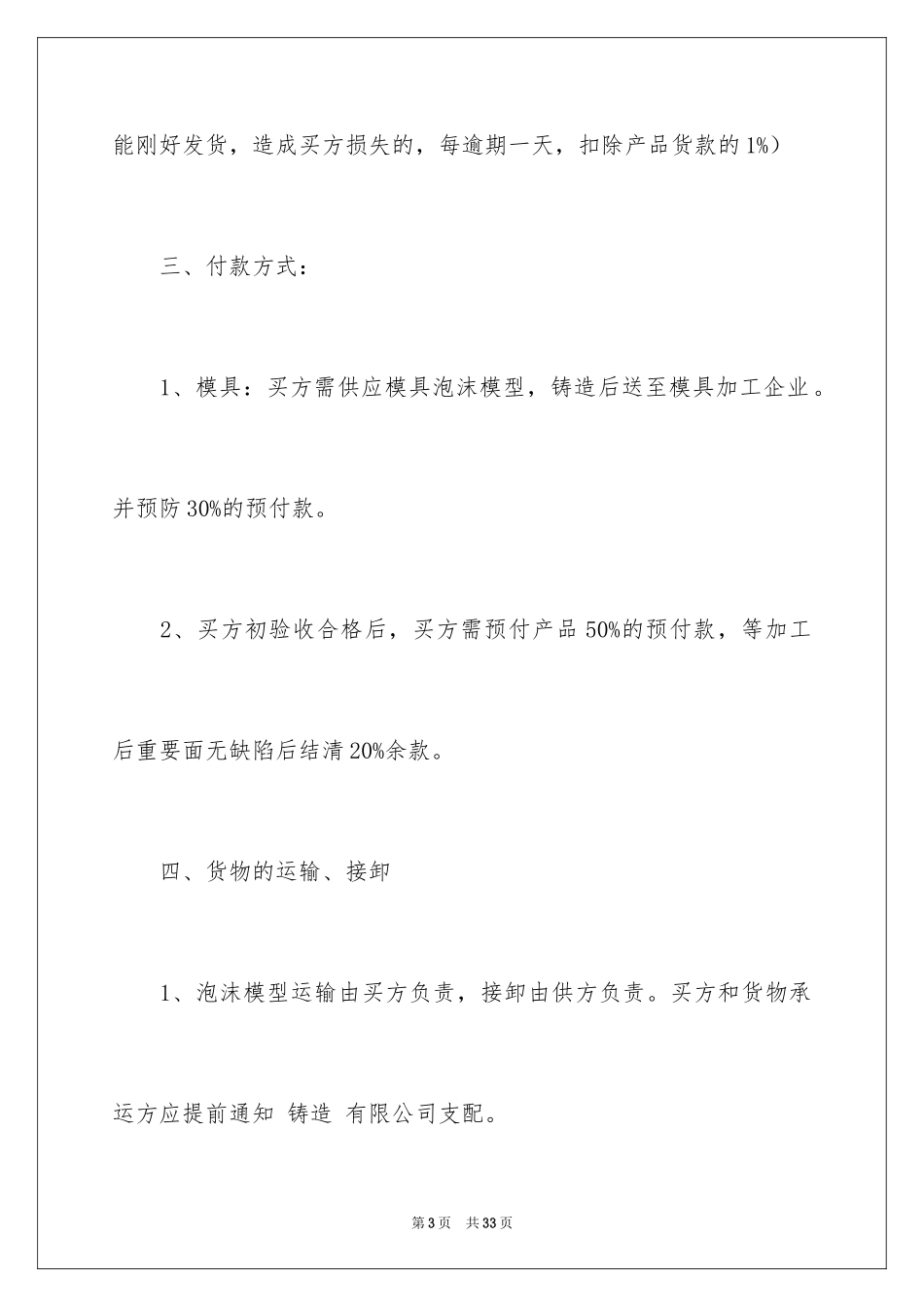 能刚好发货，造成买方损失的，每逾期一天，扣除产品货款的1%）

三、付款方式：

1、模具：买方需供应模具泡沫模型，铸造后送至模具加工企业。并预防30%的预付款。

2、买方初验收合格后，买方需预付产品50%的预付款，等加工后重要面无缺陷后结清20%余款。

四、货物的运输、接卸

1、泡沫模型运输由买方负责，接卸由供方负责。买方和货物承运方应提前通知 铸造 有限公司支配。

第3页 共33页